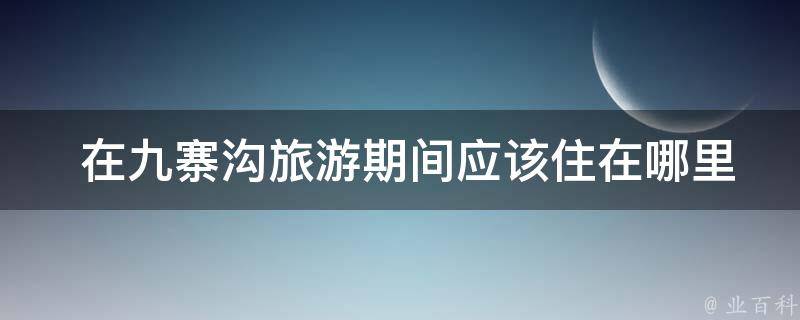 在九寨沟旅游期间应该住在哪里

@ 业百科